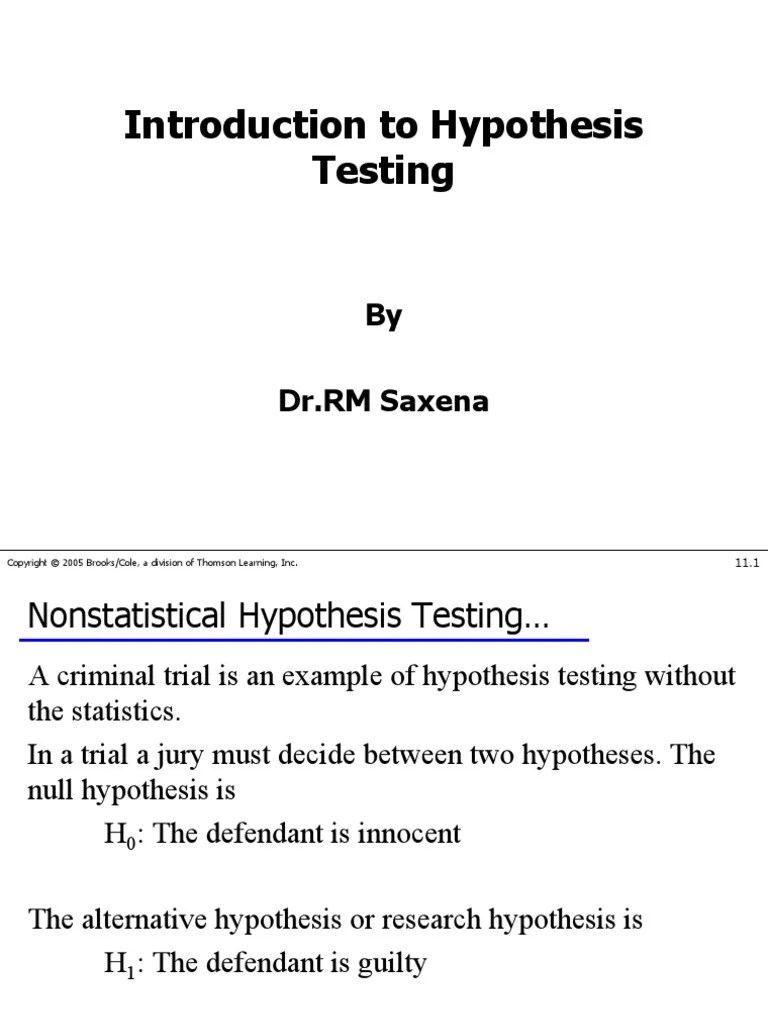 Introduction to Hypothesis Testing

By

Dr.RM Saxena

Copyright © 2005 Brooks/Cole, a division of Thomson Learning, Inc.

11.1

Nonstatistical Hypothesis Testing…

A criminal trial is an example of hypothesis testing without the statistics.

In a trial a jury must decide between two hypotheses. The null hypothesis is

$H_0$: The defendant is innocent

The alternative hypothesis or research hypothesis is

$H_1$: The defendant is guilty